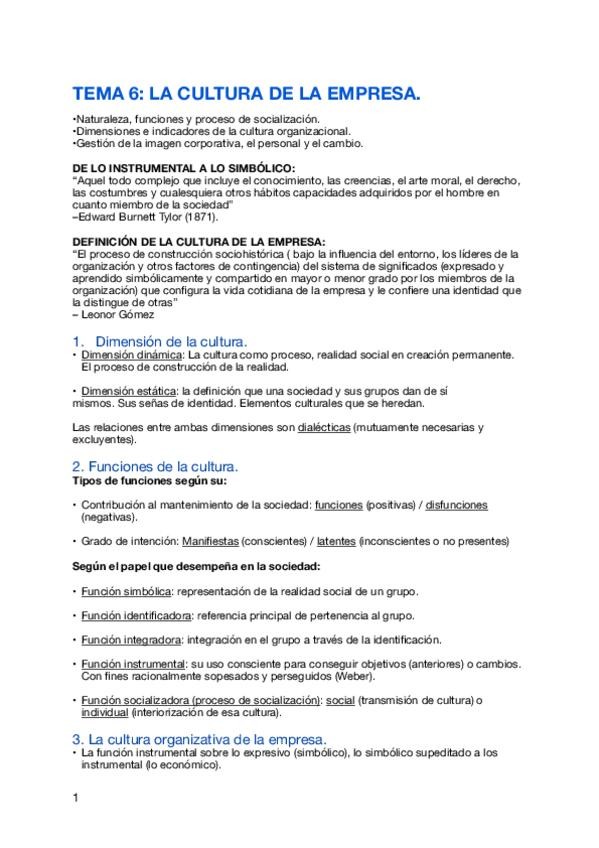 TEMA 6: LA CULTURA DE LA EMPRESA.

•Naturaleza, funciones y proceso de socialización.
•Dimensiones e indicadores de la cultura organizacional.
•Gestión de la imagen corporativa, el personal y el cambio.

DE LO INSTRUMENTAL A LO SIMBÓLICO:
"Aquel todo complejo que incluye el conocimiento, las creencias, el arte moral, el derecho, las costumbres y cualesquiera otros hábitos capacidades adquiridos por el hombre en cuanto miembro de la sociedad"
–Edward Burnett Tylor (1871).

DEFINICIÓN DE LA CULTURA DE LA EMPRESA:
"El proceso de construcción sociohistórica ( bajo la influencia del entorno, los líderes de la organización y otros factores de contingencia) del sistema de significados (expresado y aprendido simbólicamente y compartido en mayor o menor grado por los miembros de la organización) que configura la vida cotidiana de la empresa y le confiere una identidad que la distingue de otras"
– Leonor Gómez

1. Dimensión de la cultura.
• Dimensión dinámica: La cultura como proceso, realidad social en creación permanente. El proceso de construcción de la realidad.

• Dimensión estática: la definición que una sociedad y sus grupos dan de sí mismos. Sus señas de identidad. Elementos culturales que se heredan.

Las relaciones entre ambas dimensiones son dialécticas (mutuamente necesarias y excluyentes).

2. Funciones de la cultura.
Tipos de funciones según su:

• Contribución al mantenimiento de la sociedad: funciones (positivas) / disfunciones (negativas).

• Grado de intención: Manifiestas (conscientes) / latentes (inconscientes o no presentes)

Según el papel que desempeña en la sociedad:

• Función simbólica: representación de la realidad social de un grupo.

• Función identificadora: referencia principal de pertenencia al grupo.

• Función integradora: integración en el grupo a través de la identificación.

• Función instrumental: su uso consciente para conseguir objetivos (anteriores) o cambios. Con fines racionalmente sopesados y perseguidos (Weber).

• Función socializadora (proceso de socialización): social (transmisión de cultura) o individual (interiorización de esa cultura).

3. La cultura organizativa de la empresa.
• La función instrumental sobre lo expresivo (simbólico), lo simbólico supeditado a los instrumental (lo económico).

1